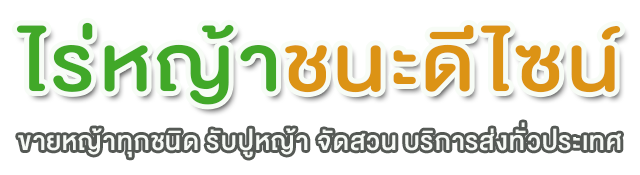 ไร่หญ้าชนะดีไซน์

ขายหญ้าทุกชนิด รับปูหญ้า จัดสวน บริการส่งทั่วประเทศ